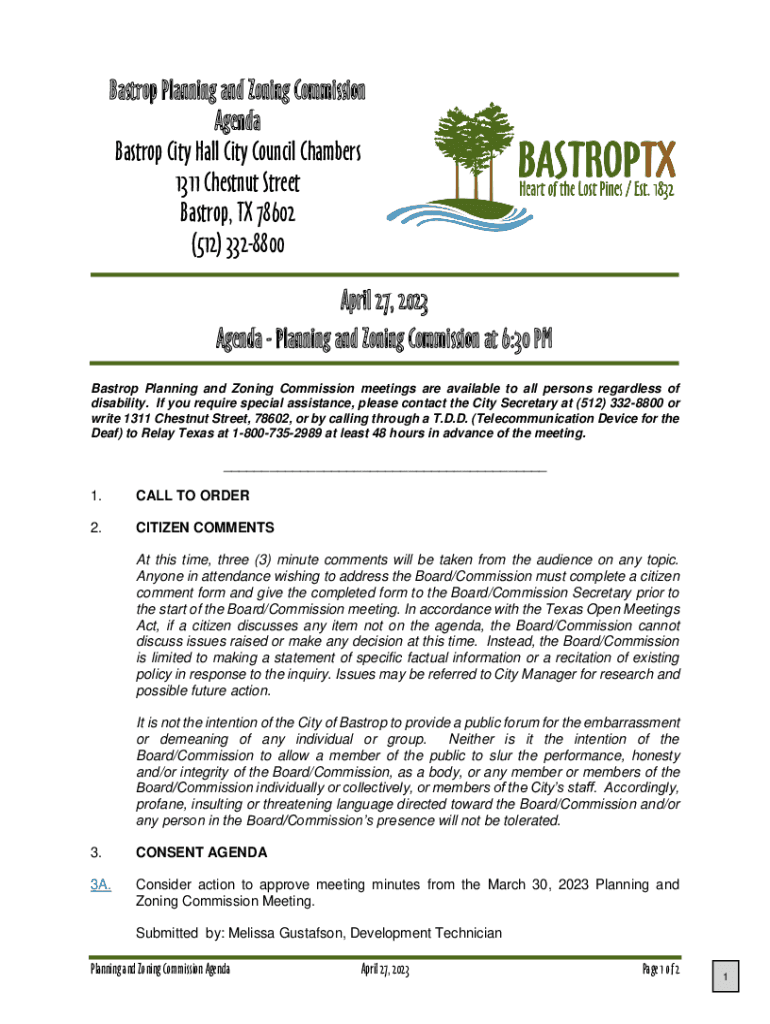 Bastrop Planning and Zoning Commission
Agenda
Bastrop City Hall City Council Chambers
1311 Chestnut Street
Bastrop, TX 78602
(512) 332-8800

BASTROPTX
Heart of the Lost Pines / Est. 1832

April 27, 2023
Agenda - Planning and Zoning Commission at 6:30 PM

Bastrop Planning and Zoning Commission meetings are available to all persons regardless of disability. If you require special assistance, please contact the City Secretary at (512) 332-8800 or write 1311 Chestnut Street, 78602, or by calling through a T.D.D. (Telecommunication Device for the Deaf) to Relay Texas at 1-800-735-2989 at least 48 hours in advance of the meeting.

1. CALL TO ORDER

2. CITIZEN COMMENTS

At this time, three (3) minute comments will be taken from the audience on any topic. Anyone in attendance wishing to address the Board/Commission must complete a citizen comment form and give the completed form to the Board/Commission Secretary prior to the start of the Board/Commission meeting. In accordance with the Texas Open Meetings Act, if a citizen discusses any item not on the agenda, the Board/Commission cannot discuss issues raised or make any decision at this time. Instead, the Board/Commission is limited to making a statement of specific factual information or a recitation of existing policy in response to the inquiry. Issues may be referred to City Manager for research and possible future action.

It is not the intention of the City of Bastrop to provide a public forum for the embarrassment or demeaning of any individual or group. Neither is it the intention of the Board/Commission to allow a member of the public to slur the performance, honesty and/or integrity of the Board/Commission, as a body, or any member or members of the Board/Commission individually or collectively, or members of the City's staff. Accordingly, profane, insulting or threatening language directed toward the Board/Commission and/or any person in the Board/Commission's presence will not be tolerated.

3. CONSENT AGENDA

3A. Consider action to approve meeting minutes from the March 30, 2023 Planning and Zoning Commission Meeting.

Submitted by: Melissa Gustafson, Development Technician

Planning and Zoning Commission Agenda April 27, 2023 Page 1 of 2

1